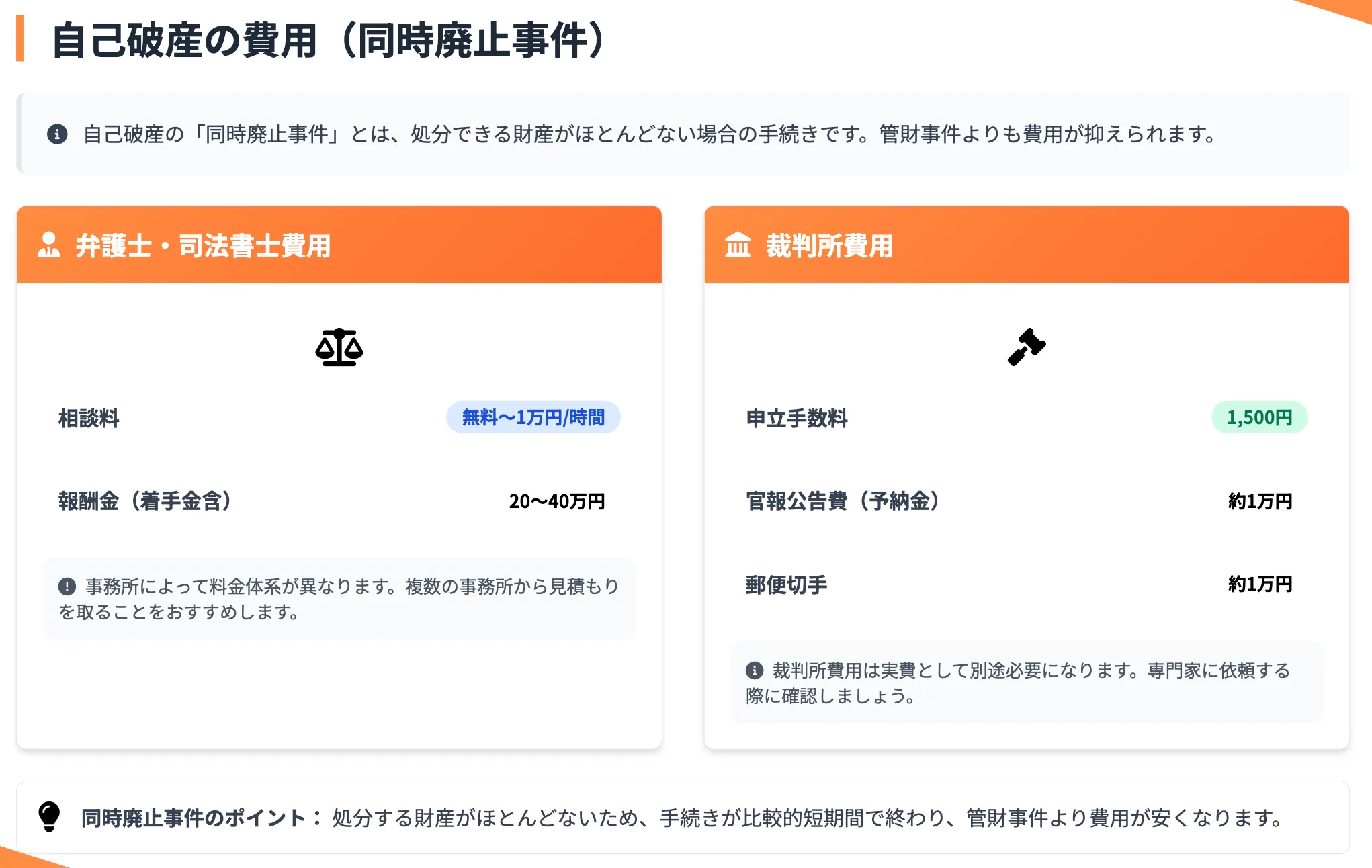 自己破産の費用（同時廃止事件）

自己破産の「同時廃止事件」とは、処分できる財産がほとんどない場合の手続きです。管財事件よりも費用が抑えられます。

弁護士・司法書士費用

相談料 無料〜1万円/時間

報酬金（着手金含） 20〜40万円

事務所によって料金体系が異なります。複数の事務所から見積もりを取ることをおすすめします。

裁判所費用

申立手数料 1,500円

官報公告費（予納金） 約1万円

郵便切手 約1万円

裁判所費用は実費として別途必要になります。専門家に依頼する際に確認しましょう。

同時廃止事件のポイント： 処分する財産がほとんどないため、手続きが比較的短期間で終わり、管財事件より費用が安くなります。